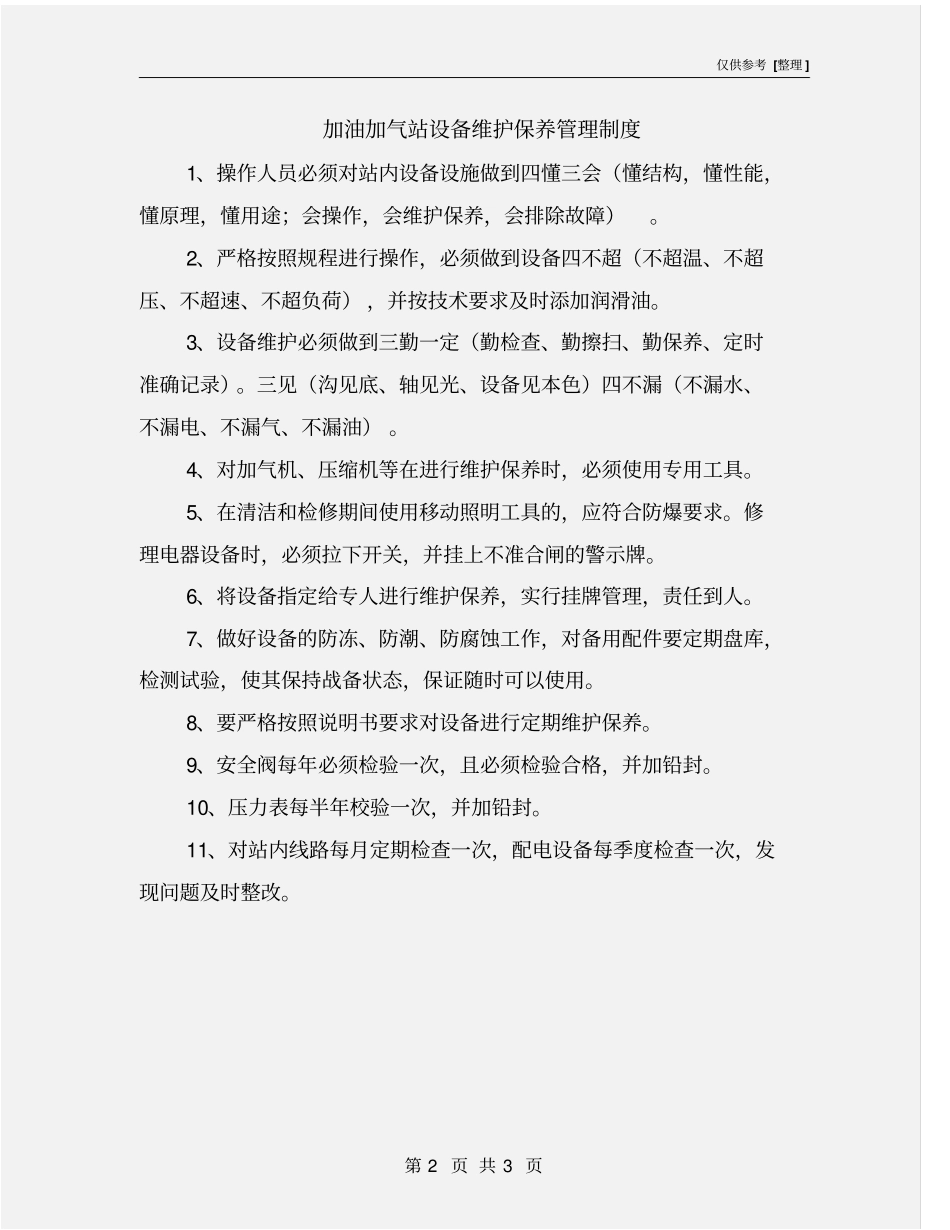 仅供参考 [整理]

加油加气站设备维护保养管理制度

1、操作人员必须对站内设备设施做到四懂三会（懂结构，懂性能，懂原理，懂用途；会操作，会维护保养，会排除故障）。

2、严格按照规程进行操作，必须做到设备四不超（不超温、不超压、不超速、不超负荷），并按技术要求及时添加润滑油。

3、设备维护必须做到三勤一定（勤检查、勤擦扫、勤保养、定时准确记录）。三见（沟见底、轴见光、设备见本色）四不漏（不漏水、不漏电、不漏气、不漏油）。

4、对加气机、压缩机等在进行维护保养时，必须使用专用工具。

5、在清洁和检修期间使用移动照明工具的，应符合防爆要求。修理电器设备时，必须拉下开关，并挂上不准合闸的警示牌。

6、将设备指定给专人进行维护保养，实行挂牌管理，责任到人。

7、做好设备的防冻、防潮、防腐蚀工作，对备用配件要定期盘库，检测试验，使其保持战备状态，保证随时可以使用。

8、要严格按照说明书要求对设备进行定期维护保养。

9、安全阀每年必须检验一次，且必须检验合格，并加铅封。

10、压力表每半年校验一次，并加铅封。

11、对站内线路每月定期检查一次，配电设备每季度检查一次，发现问题及时整改。

第 2 页 共 3 页